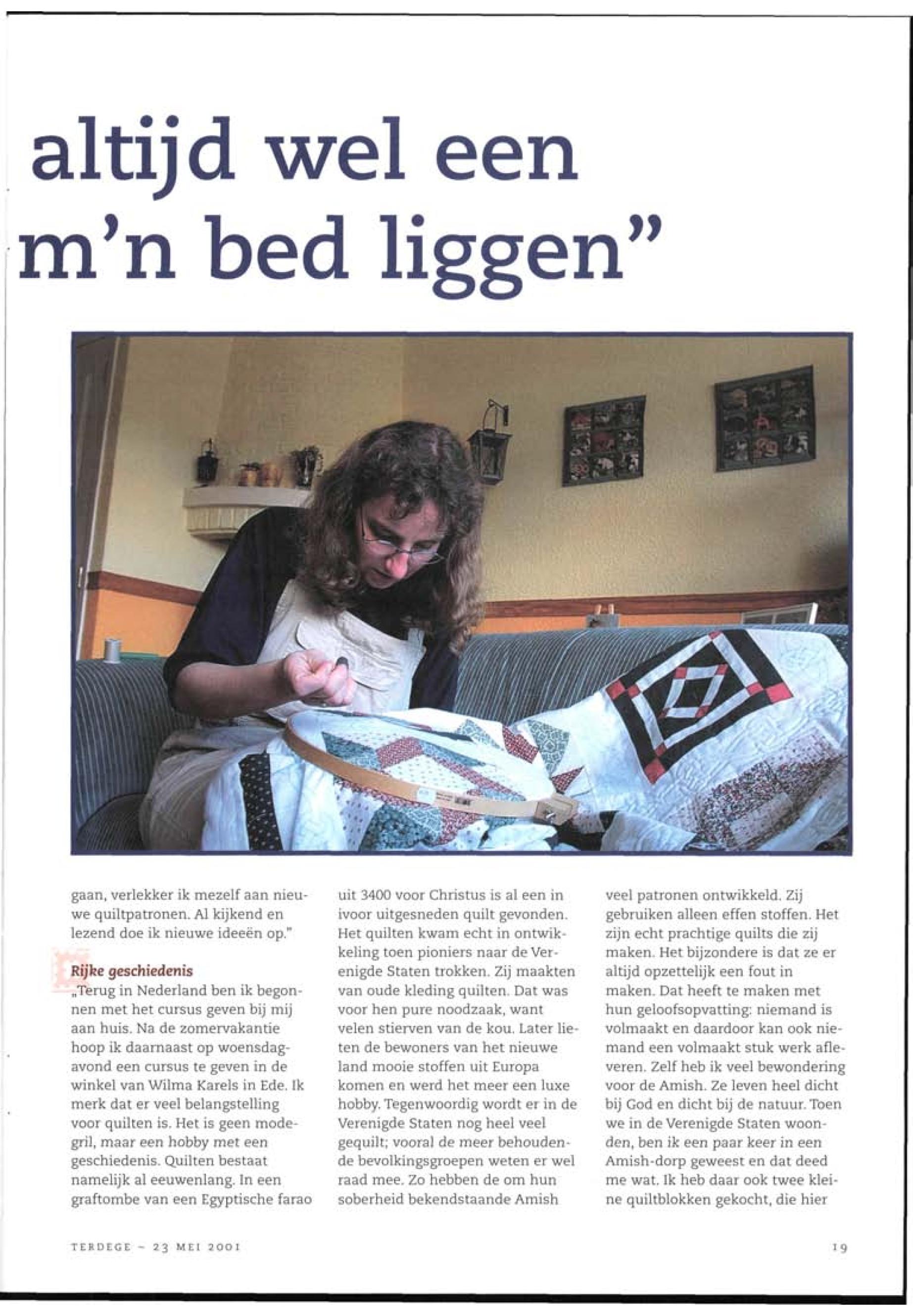 altijd wel een m'n bed liggen"

gaan, verlekker ik mezelf aan nieuwe quiltpatronen. Al kijkend en lezend doe ik nieuwe ideeën op."

Rijke geschiedenis

„Terug in Nederland ben ik begonnen met het cursus geven bij mij aan huis. Na de zomervakantie hoop ik daarnaast op woensdagavond een cursus te geven in de winkel van Wilma Karels in Ede. Ik merk dat er veel belangstelling voor quilten is. Het is geen modegril, maar een hobby met een geschiedenis. Quilten bestaat namelijk al eeuwenlang. In een graftombe van een Egyptische farao uit 3400 voor Christus is al een in ivoor uitgesneden quilt gevonden. Het quilten kwam echt in ontwikkeling toen pioniers naar de Verenigde Staten trokken. Zij maakten van oude kleding quilten. Dat was voor hen pure noodzaak, want velen stierven van de kou. Later lieten de bewoners van het nieuwe land mooie stoffen uit Europa komen en werd het meer een luxe hobby. Tegenwoordig wordt er in de Verenigde Staten nog heel veel gequilt; vooral de meer behoudende bevolkingsgroepen weten er wel raad mee. Zo hebben de om hun soberheid bekendstaande Amish veel patronen ontwikkeld. Zij gebruiken alleen effen stoffen. Het zijn echt prachtige quilts die zij maken. Het bijzondere is dat ze er altijd opzettelijk een fout in maken. Dat heeft te maken met hun geloofsopvatting: niemand is volmaakt en daardoor kan ook niemand een volmaakt stuk werk afleveren. Zelf heb ik veel bewondering voor de Amish. Ze leven heel dicht bij God en dicht bij de natuur. Toen we in de Verenigde Staten woonden, ben ik een paar keer in een Amish-dorp geweest en dat deed me wat. Ik heb daar ook twee kleine quiltblokken gekocht, die hier

TERDEGE - 23 MEI 2001

19